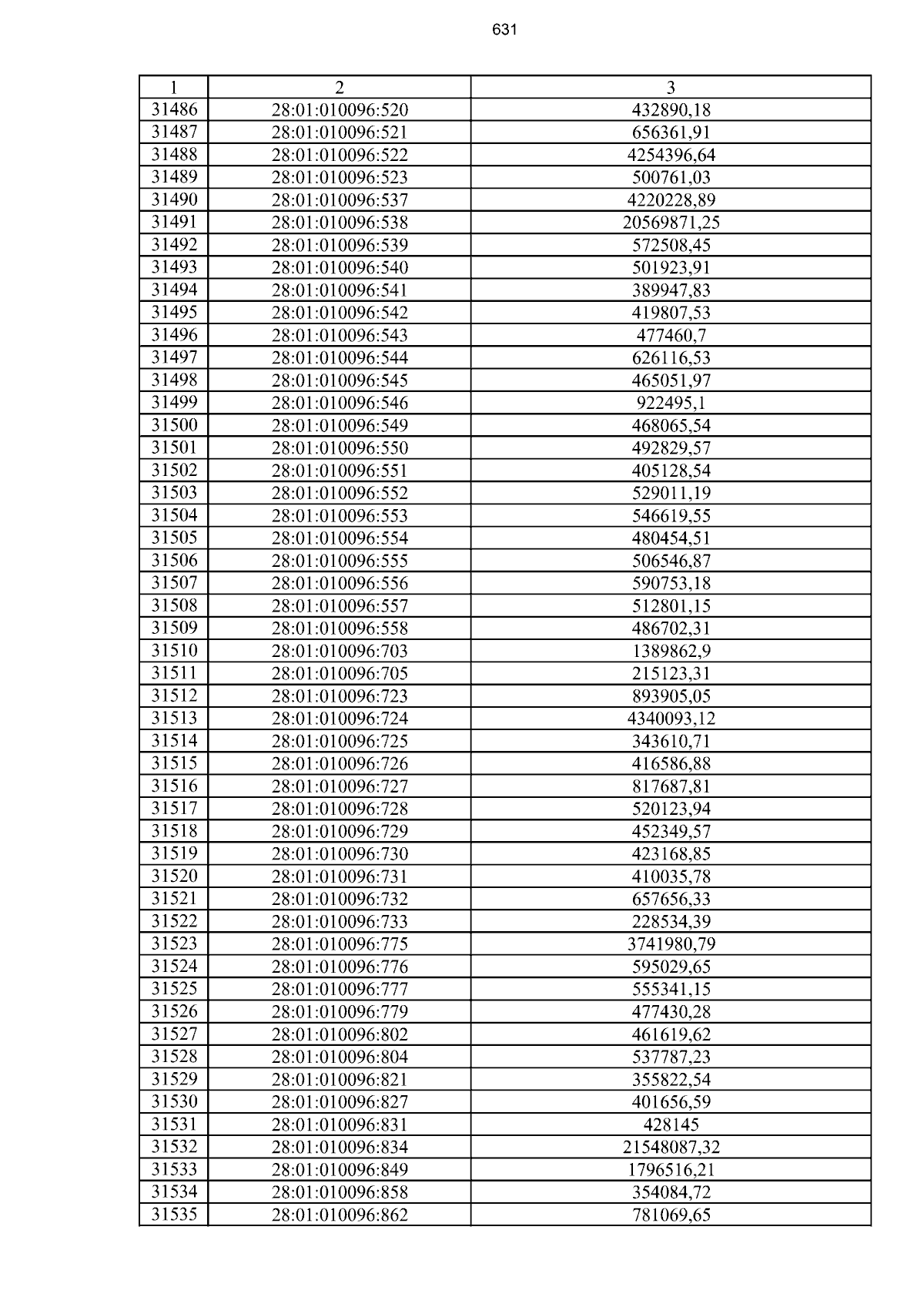 631

| 1 | 2 | 3 |
|---|---|---|
| 31486 | 28:01:010096:520 | 432890,18 |
| 31487 | 28:01:010096:521 | 656361,91 |
| 31488 | 28:01:010096:522 | 4254396,64 |
| 31489 | 28:01:010096:523 | 500761,03 |
| 31490 | 28:01:010096:537 | 4220228,89 |
| 31491 | 28:01:010096:538 | 20569871,25 |
| 31492 | 28:01:010096:539 | 572508,45 |
| 31493 | 28:01:010096:540 | 501923,91 |
| 31494 | 28:01:010096:541 | 389947,83 |
| 31495 | 28:01:010096:542 | 419807,53 |
| 31496 | 28:01:010096:543 | 477460,7 |
| 31497 | 28:01:010096:544 | 626116,53 |
| 31498 | 28:01:010096:545 | 465051,97 |
| 31499 | 28:01:010096:546 | 922495,1 |
| 31500 | 28:01:010096:549 | 468065,54 |
| 31501 | 28:01:010096:550 | 492829,57 |
| 31502 | 28:01:010096:551 | 405128,54 |
| 31503 | 28:01:010096:552 | 529011,19 |
| 31504 | 28:01:010096:553 | 546619,55 |
| 31505 | 28:01:010096:554 | 480454,51 |
| 31506 | 28:01:010096:555 | 506546,87 |
| 31507 | 28:01:010096:556 | 590753,18 |
| 31508 | 28:01:010096:557 | 512801,15 |
| 31509 | 28:01:010096:558 | 486702,31 |
| 31510 | 28:01:010096:703 | 1389862,9 |
| 31511 | 28:01:010096:705 | 215123,31 |
| 31512 | 28:01:010096:723 | 893905,05 |
| 31513 | 28:01:010096:724 | 4340093,12 |
| 31514 | 28:01:010096:725 | 343610,71 |
| 31515 | 28:01:010096:726 | 416586,88 |
| 31516 | 28:01:010096:727 | 817687,81 |
| 31517 | 28:01:010096:728 | 520123,94 |
| 31518 | 28:01:010096:729 | 452349,57 |
| 31519 | 28:01:010096:730 | 423168,85 |
| 31520 | 28:01:010096:731 | 410035,78 |
| 31521 | 28:01:010096:732 | 657656,33 |
| 31522 | 28:01:010096:733 | 228534,39 |
| 31523 | 28:01:010096:775 | 3741980,79 |
| 31524 | 28:01:010096:776 | 595029,65 |
| 31525 | 28:01:010096:777 | 555341,15 |
| 31526 | 28:01:010096:779 | 477430,28 |
| 31527 | 28:01:010096:802 | 461619,62 |
| 31528 | 28:01:010096:804 | 537787,23 |
| 31529 | 28:01:010096:821 | 355822,54 |
| 31530 | 28:01:010096:827 | 401656,59 |
| 31531 | 28:01:010096:831 | 428145 |
| 31532 | 28:01:010096:834 | 21548087,32 |
| 31533 | 28:01:010096:849 | 1796516,21 |
| 31534 | 28:01:010096:858 | 354084,72 |
| 31535 | 28:01:010096:862 | 781069,65 |